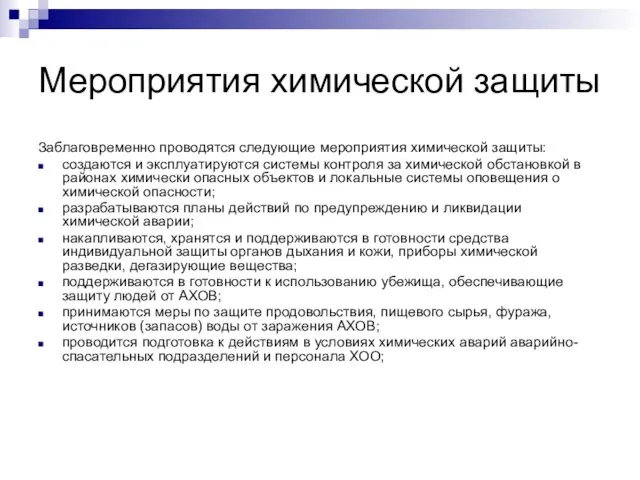 Мероприятия химической защиты

Заблаговременно проводятся следующие мероприятия химической защиты:

- создаются и эксплуатируются системы контроля за химической обстановкой в районах химически опасных объектов и локальные системы оповещения о химической опасности;
- разрабатываются планы действий по предупреждению и ликвидации химической аварии;
- накапливаются, хранятся и поддерживаются в готовности средства индивидуальной защиты органов дыхания и кожи, приборы химической разведки, дегазирующие вещества;
- поддерживаются в готовности к использованию убежища, обеспечивающие защиту людей от АХОВ;
- принимаются меры по защите продовольствия, пищевого сырья, фуража, источников (запасов) воды от заражения АХОВ;
- проводится подготовка к действиям в условиях химических аварий аварийно-спасательных подразделений и персонала ХОО;